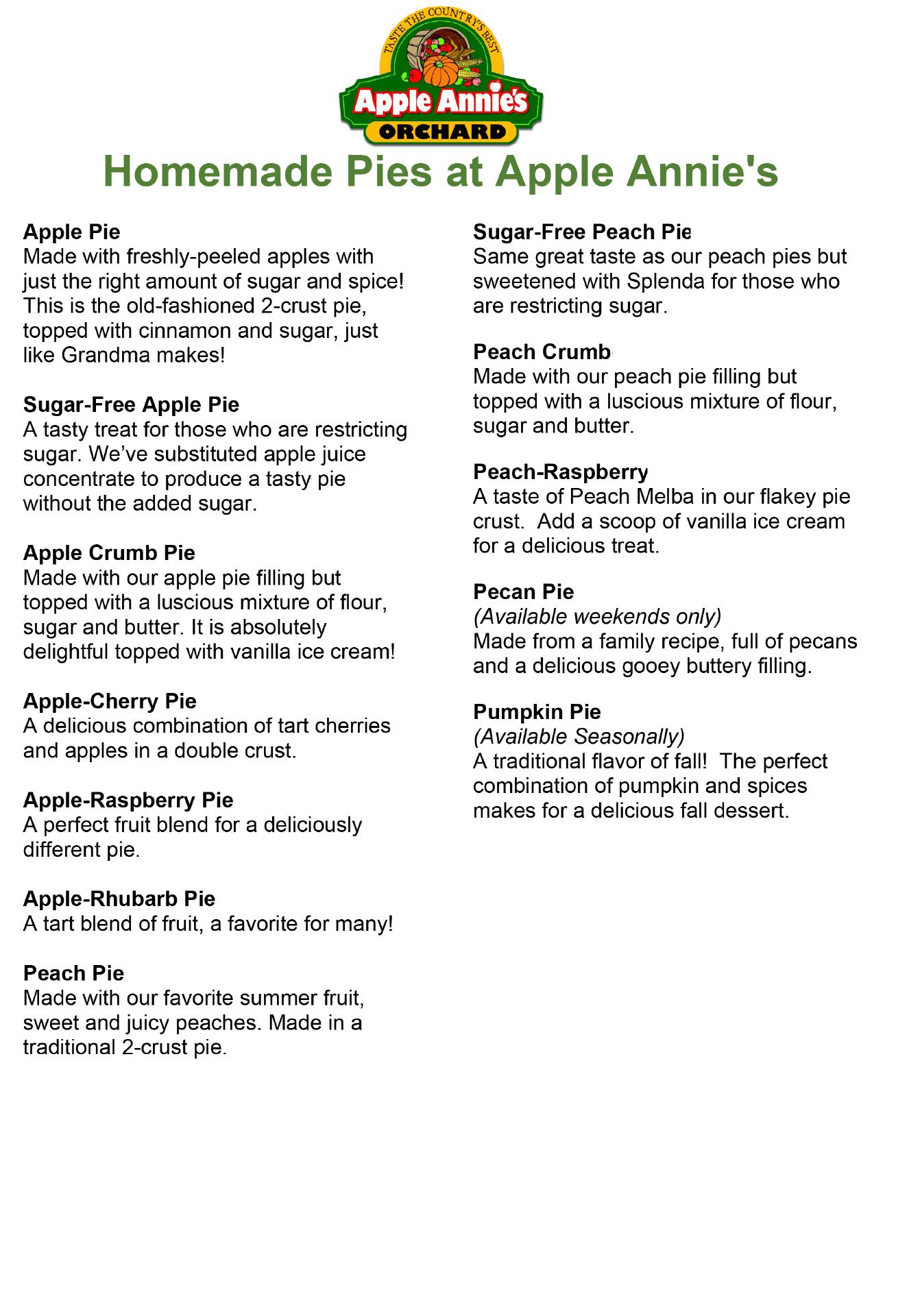 TASTE THE COUNTRY'S BEST
Apple Annie's
ORCHARD

Homemade Pies at Apple Annie's

Apple Pie
Made with freshly-peeled apples with just the right amount of sugar and spice! This is the old-fashioned 2-crust pie, topped with cinnamon and sugar, just like Grandma makes!

Sugar-Free Apple Pie
A tasty treat for those who are restricting sugar. We've substituted apple juice concentrate to produce a tasty pie without the added sugar.

Apple Crumb Pie
Made with our apple pie filling but topped with a luscious mixture of flour, sugar and butter. It is absolutely delightful topped with vanilla ice cream!

Apple-Cherry Pie
A delicious combination of tart cherries and apples in a double crust.

Apple-Raspberry Pie
A perfect fruit blend for a deliciously different pie.

Apple-Rhubarb Pie
A tart blend of fruit, a favorite for many!

Peach Pie
Made with our favorite summer fruit, sweet and juicy peaches. Made in a traditional 2-crust pie.

Sugar-Free Peach Pie
Same great taste as our peach pies but sweetened with Splenda for those who are restricting sugar.

Peach Crumb
Made with our peach pie filling but topped with a luscious mixture of flour, sugar and butter.

Peach-Raspberry
A taste of Peach Melba in our flakey pie crust. Add a scoop of vanilla ice cream for a delicious treat.

Pecan Pie
(Available weekends only)
Made from a family recipe, full of pecans and a delicious gooey buttery filling.

Pumpkin Pie
(Available Seasonally)
A traditional flavor of fall! The perfect combination of pumpkin and spices makes for a delicious fall dessert.